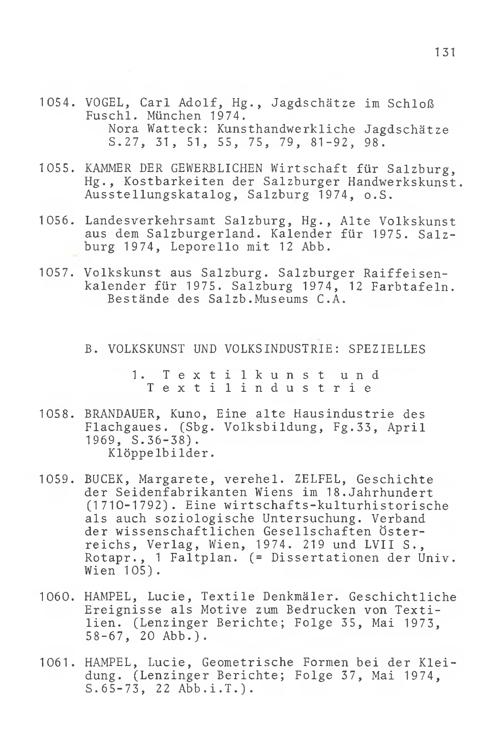 131

1054. VOGEL, Carl Adolf, Hg., Jagdschätze im Schloß Fuschl. München 1974.
Nora Watteck: Kunsthandwerkliche Jagdschätze S.27, 31, 51, 55, 75, 79, 81-92, 98.

1055. KAMMER DER GEWERBLICHEN Wirtschaft für Salzburg, Hg., Kostbarkeiten der Salzburger Handwerkskunst. Ausstellungskatalog, Salzburg 1974, o.S.

1056. Landesverkehrsamt Salzburg, Hg., Alte Volkskunst aus dem Salzburgerland. Kalender für 1975. Salzburg 1974, Leporello mit 12 Abb.

1057. Volkskunst aus Salzburg. Salzburger Raiffeisenkalender für 1975. Salzburg 1974, 12 Farbtafeln.
Bestände des Salzb.Museums C.A.

B. VOLKSKUNST UND VOLKSINDUSTRIE: SPEZIELLES

1. Textilkunst und Textilindustrie

1058. BRANDAUER, Kuno, Eine alte Hausindustrie des Flachgaues. (Sbg. Volksbildung, Fg.33, April 1969, S.36-38).
Klöppelbilder.

1059. BUCEK, Margarete, verehel. ZELFEL, Geschichte der Seidenfabrikanten Wiens im 18.Jahrhundert (1710-1792). Eine wirtschafts-kulturhistorische als auch soziologische Untersuchung. Verband der wissenschaftlichen Gesellschaften Österreichs, Verlag, Wien, 1974. 219 und LVII S., Rotapr., 1 Faltplan. (= Dissertationen der Univ. Wien 105).

1060. HAMPEL, Lucie, Textile Denkmäler. Geschichtliche Ereignisse als Motive zum Bedrucken von Textilien. (Lenzinger Berichte; Folge 35, Mai 1973, 58-67, 20 Abb.).

1061. HAMPEL, Lucie, Geometrische Formen bei der Kleidung. (Lenzinger Berichte; Folge 37, Mai 1974, S.65-73, 22 Abb.i.T.).